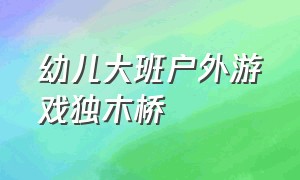 幼儿大班户外游戏独木桥